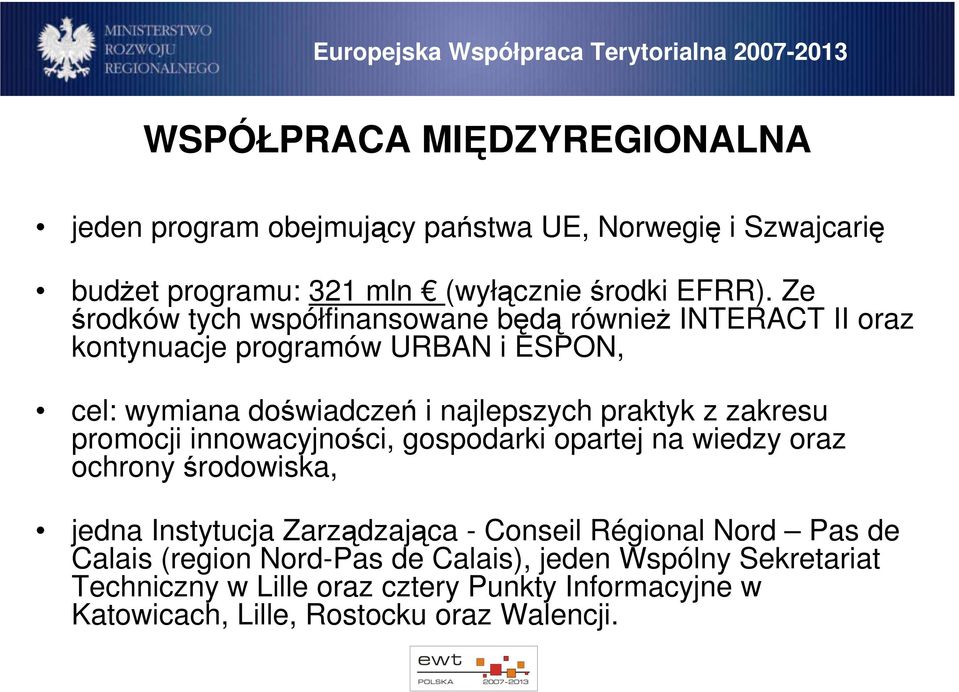 MINISTERSTWO ROZWOJU REGIONALNEGO

Europejska Współpraca Terytorialna 2007-2013

WSPÓŁPRACA MIĘDZYREGIONALNA

• jeden program obejmujący państwa UE, Norwegię i Szwajcarię

• budżet programu: 321 mln € (wyłącznie środki EFRR). Ze środków tych współfinansowane będą również INTERACT II oraz kontynuacje programów URBAN i ESPON,

• cel: wymiana doświadczeń i najlepszych praktyk z zakresu promocji innowacyjności, gospodarki opartej na wiedzy oraz ochrony środowiska,

• jedna Instytucja Zarządzająca - Conseil Régional Nord – Pas de Calais (region Nord-Pas de Calais), jeden Wspólny Sekretariat Techniczny w Lille oraz cztery Punkty Informacyjne w Katowicach, Lille, Rostocku oraz Walencji.

ewt POLSKA 2007-2013